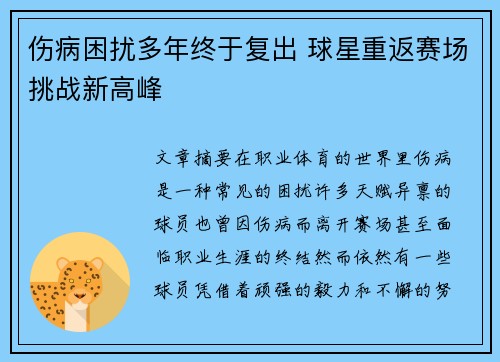 伤病困扰多年终于复出 球星重返赛场挑战新高峰

文章摘要在职业体育的世界里伤病是一种常见的困扰许多天赋异禀的球员也曾因伤病而离开赛场甚至面临职业生涯的终结然而依然有一些球员凭借着顽强的毅力和不懈的努